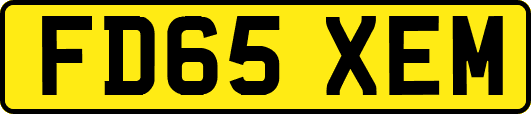 FD65 XEM